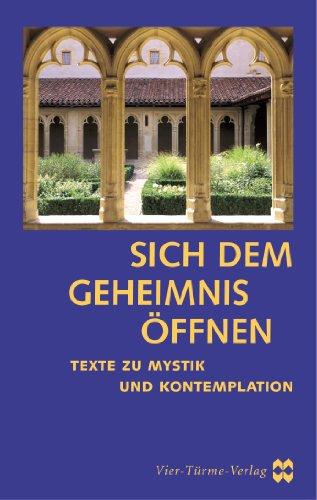 SICH DEM GEHEIMNIS ÖFFNEN

TEXTE ZU MYSTIK UND KONTEMPLATION

Vier-Türme-Verlag